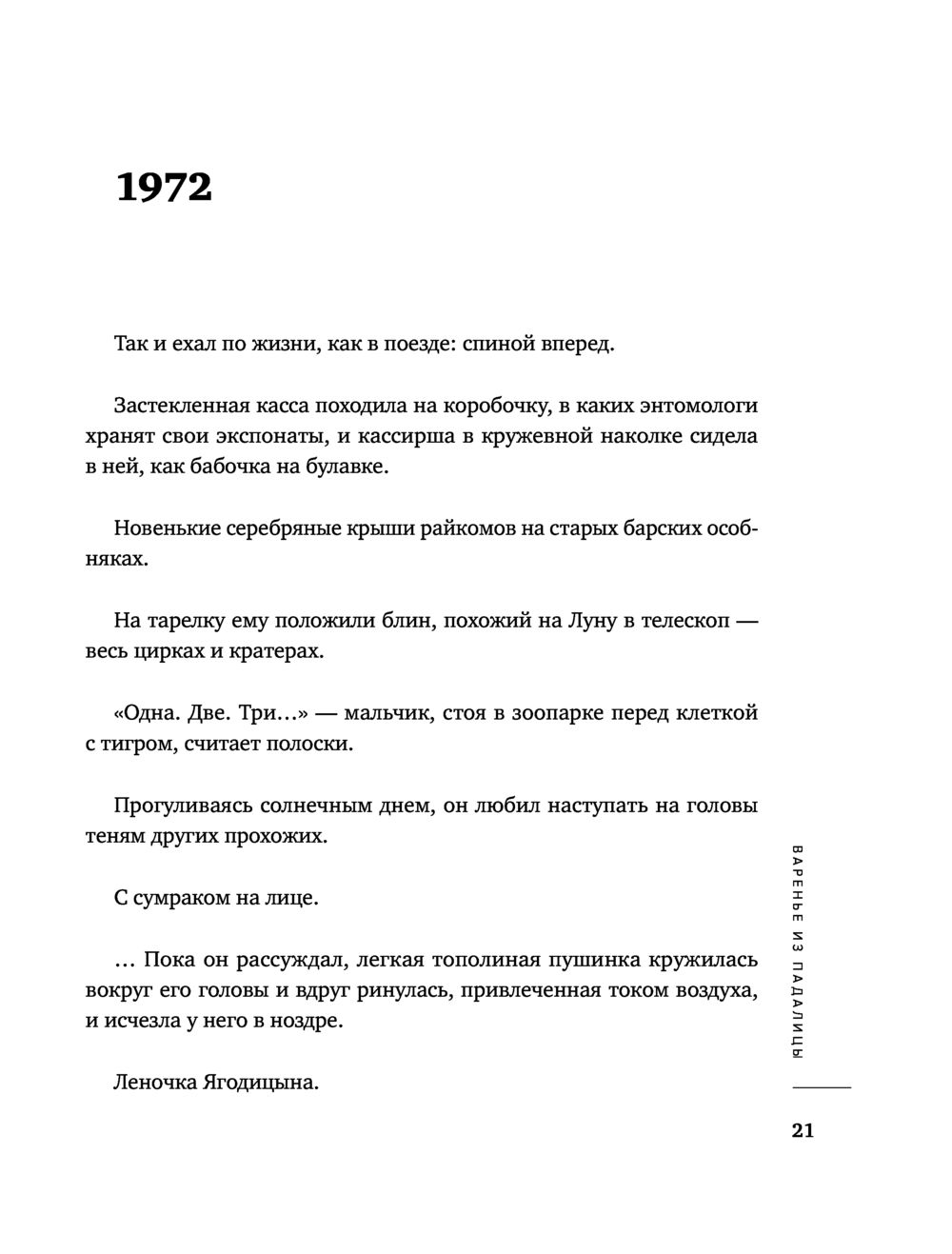 1972

Так и ехал по жизни, как в поезде: спиной вперед.

Застекленная касса походила на коробочку, в каких энтомологи хранят свои экспонаты, и кассирша в кружевной наколке сидела в ней, как бабочка на булавке.

Новенькие серебряные крыши райкомов на старых барских особняках.

На тарелку ему положили блин, похожий на Луну в телескоп — весь цирках и кратерах.

«Одна. Две. Три…» — мальчик, стоя в зоопарке перед клеткой с тигром, считает полоски.

Прогуливаясь солнечным днем, он любил наступать на головы теням других прохожих.

С сумраком на лице.

… Пока он рассуждал, легкая тополиная пушинка кружилась вокруг его головы и вдруг ринулась, привлеченная током воздуха, и исчезла у него в ноздре.

Леночка Ягодицына.

ВАРЕНЬЕ ИЗ ПАДАЛИЦЫ

21